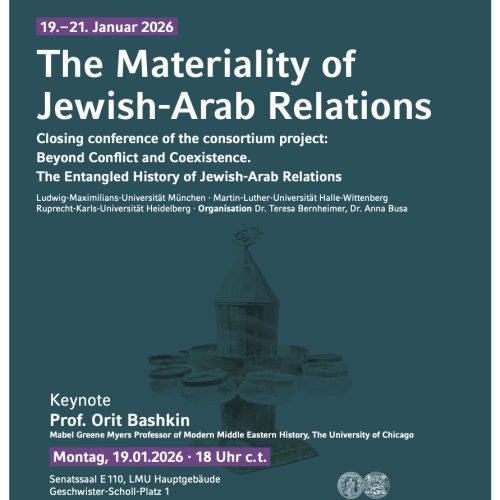 19.–21. Januar 2026

The Materiality of Jewish-Arab Relations

Closing conference of the consortium project:
Beyond Conflict and Coexistence.
The Entangled History of Jewish-Arab Relations

Ludwig-Maximilians-Universität München · Martin-Luther-Universität Halle-Wittenberg
Ruprecht-Karls-Universität Heidelberg · Organisation Dr. Teresa Bernheimer, Dr. Anna Busa

Keynote
Prof. Orit Bashkin
Mabel Greene Myers Professor of Modern Middle Eastern History, The University of Chicago

Montag, 19.01.2026 · 18 Uhr c.t.

Senatssaal E 110, LMU Hauptgebäude
Geschwister-Scholl-Platz 1